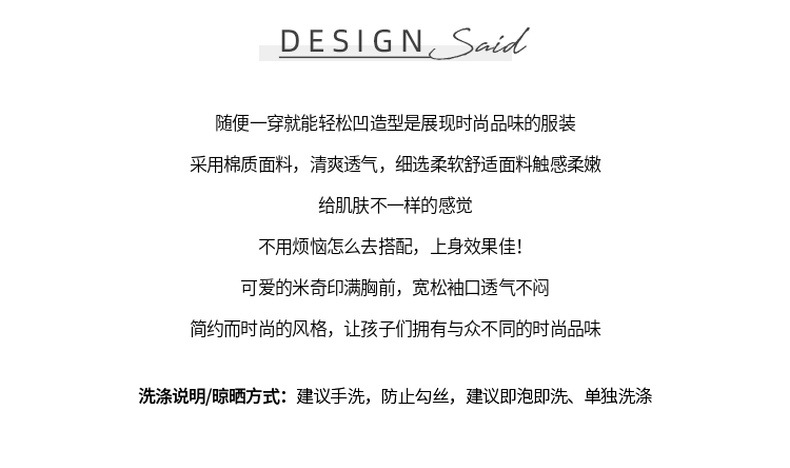 DESIGN Said

随便一穿就能轻松凹造型是展现时尚品味的服装

采用棉质面料，清爽透气，细选柔软舒适面料触感柔嫩

给肌肤不一样的感觉

不用烦恼怎么去搭配，上身效果佳!

可爱的米奇印满胸前，宽松袖口透气不闷

简约而时尚的风格，让孩子们拥有与众不同的时尚品味

洗涤说明/晾晒方式：建议手洗，防止勾丝，建议即泡即洗、单独洗涤